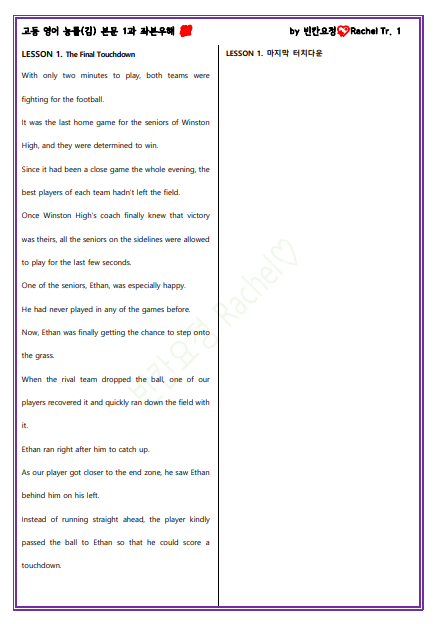 고등 영어 능률(김) 본문 1과 좌본우해 by 빈칸요정♡Rachel Tr. 1

LESSON 1. The Final Touchdown

With only two minutes to play, both teams were fighting for the football.

It was the last home game for the seniors of Winston High, and they were determined to win.

Since it had been a close game the whole evening, the best players of each team hadn't left the field.

Once Winston High's coach finally knew that victory was theirs, all the seniors on the sidelines were allowed to play for the last few seconds.

One of the seniors, Ethan, was especially happy.

He had never played in any of the games before.

Now, Ethan was finally getting the chance to step onto the grass.

When the rival team dropped the ball, one of our players recovered it and quickly ran down the field with it.

Ethan ran right after him to catch up.

As our player got closer to the end zone, he saw Ethan behind him on his left.

Instead of running straight ahead, the player kindly passed the ball to Ethan so that he could score a touchdown.

LESSON 1. 마지막 터치다운

빈칸요정 Rachel♡